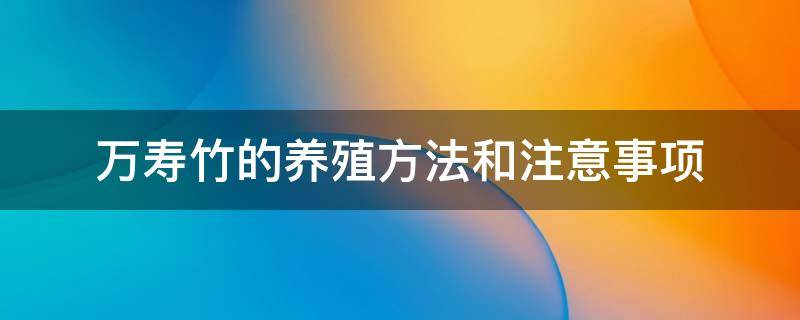 万寿竹的养殖方法和注意事项